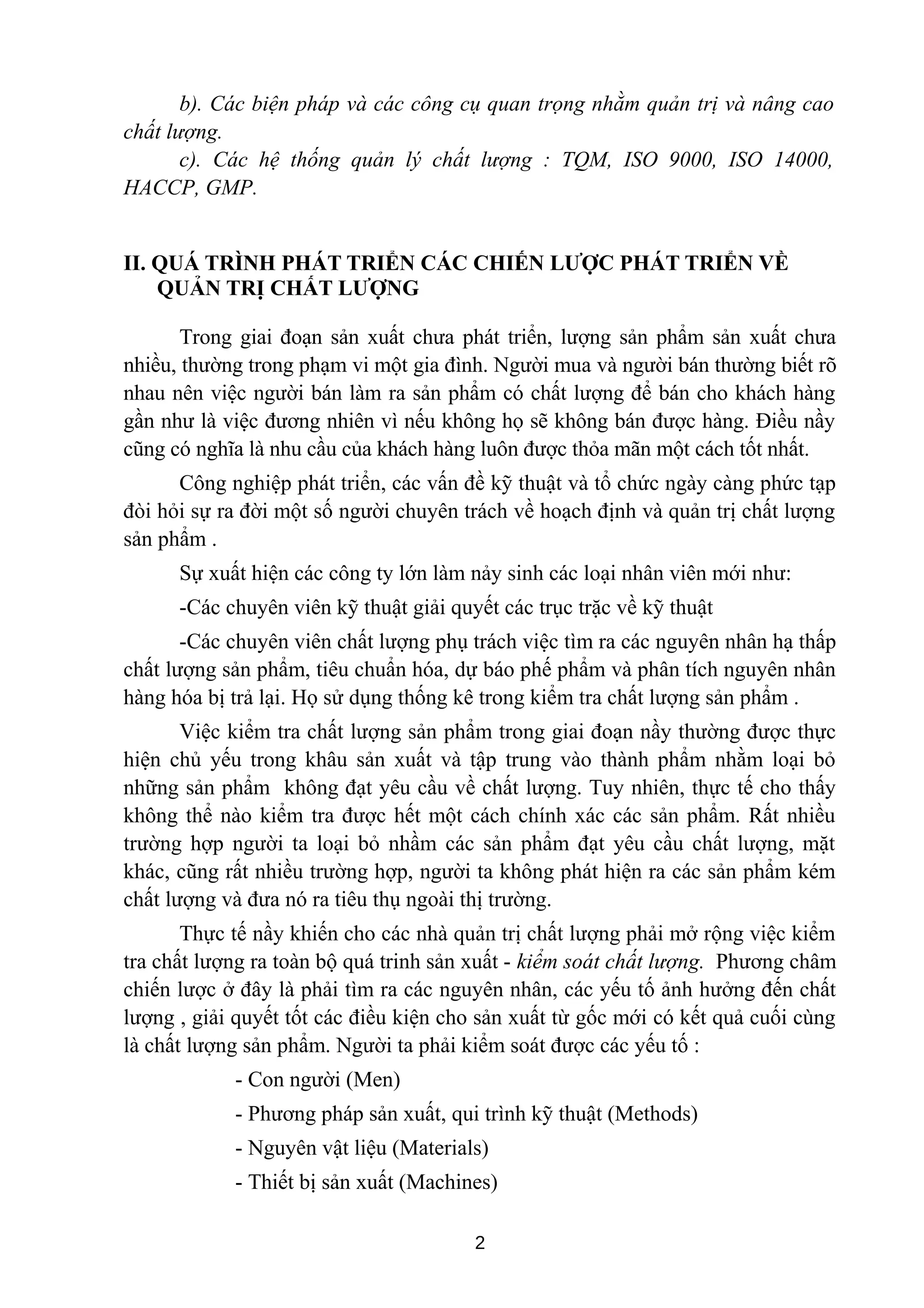 b). Các biện pháp và các công cụ quan trọng nhằm quản trị và nâng cao chất lượng.

c). Các hệ thống quản lý chất lượng : TQM, ISO 9000, ISO 14000, HACCP, GMP.

II. QUÁ TRÌNH PHÁT TRIỂN CÁC CHIẾN LƯỢC PHÁT TRIỂN VỀ QUẢN TRỊ CHẤT LƯỢNG

Trong giai đoạn sản xuất chưa phát triển, lượng sản phẩm sản xuất chưa nhiều, thường trong phạm vi một gia đình. Người mua và người bán thường biết rõ nhau nên việc người bán làm ra sản phẩm có chất lượng để bán cho khách hàng gần như là việc đương nhiên vì nếu không họ sẽ không bán được hàng. Điều nầy cũng có nghĩa là nhu cầu của khách hàng luôn được thỏa mãn một cách tốt nhất.

Công nghiệp phát triển, các vấn đề kỹ thuật và tổ chức ngày càng phức tạp đòi hỏi sự ra đời một số người chuyên trách về hoạch định và quản trị chất lượng sản phẩm .

Sự xuất hiện các công ty lớn làm nảy sinh các loại nhân viên mới như:

-Các chuyên viên kỹ thuật giải quyết các trục trặc về kỹ thuật

-Các chuyên viên chất lượng phụ trách việc tìm ra các nguyên nhân hạ thấp chất lượng sản phẩm, tiêu chuẩn hóa, dự báo phế phẩm và phân tích nguyên nhân hàng hóa bị trả lại. Họ sử dụng thống kê trong kiểm tra chất lượng sản phẩm .

Việc kiểm tra chất lượng sản phẩm trong giai đoạn nầy thường được thực hiện chủ yếu trong khâu sản xuất và tập trung vào thành phẩm nhằm loại bỏ những sản phẩm không đạt yêu cầu về chất lượng. Tuy nhiên, thực tế cho thấy không thể nào kiểm tra được hết một cách chính xác các sản phẩm. Rất nhiều trường hợp người ta loại bỏ nhầm các sản phẩm đạt yêu cầu chất lượng, mặt khác, cũng rất nhiều trường hợp, người ta không phát hiện ra các sản phẩm kém chất lượng và đưa nó ra tiêu thụ ngoài thị trường.

Thực tế nầy khiến cho các nhà quản trị chất lượng phải mở rộng việc kiểm tra chất lượng ra toàn bộ quá trinh sản xuất - kiểm soát chất lượng. Phương châm chiến lược ở đây là phải tìm ra các nguyên nhân, các yếu tố ảnh hưởng đến chất lượng , giải quyết tốt các điều kiện cho sản xuất từ gốc mới có kết quả cuối cùng là chất lượng sản phẩm. Người ta phải kiểm soát được các yếu tố :

- Con người (Men)

- Phương pháp sản xuất, qui trình kỹ thuật (Methods)

- Nguyên vật liệu (Materials)

- Thiết bị sản xuất (Machines)

2